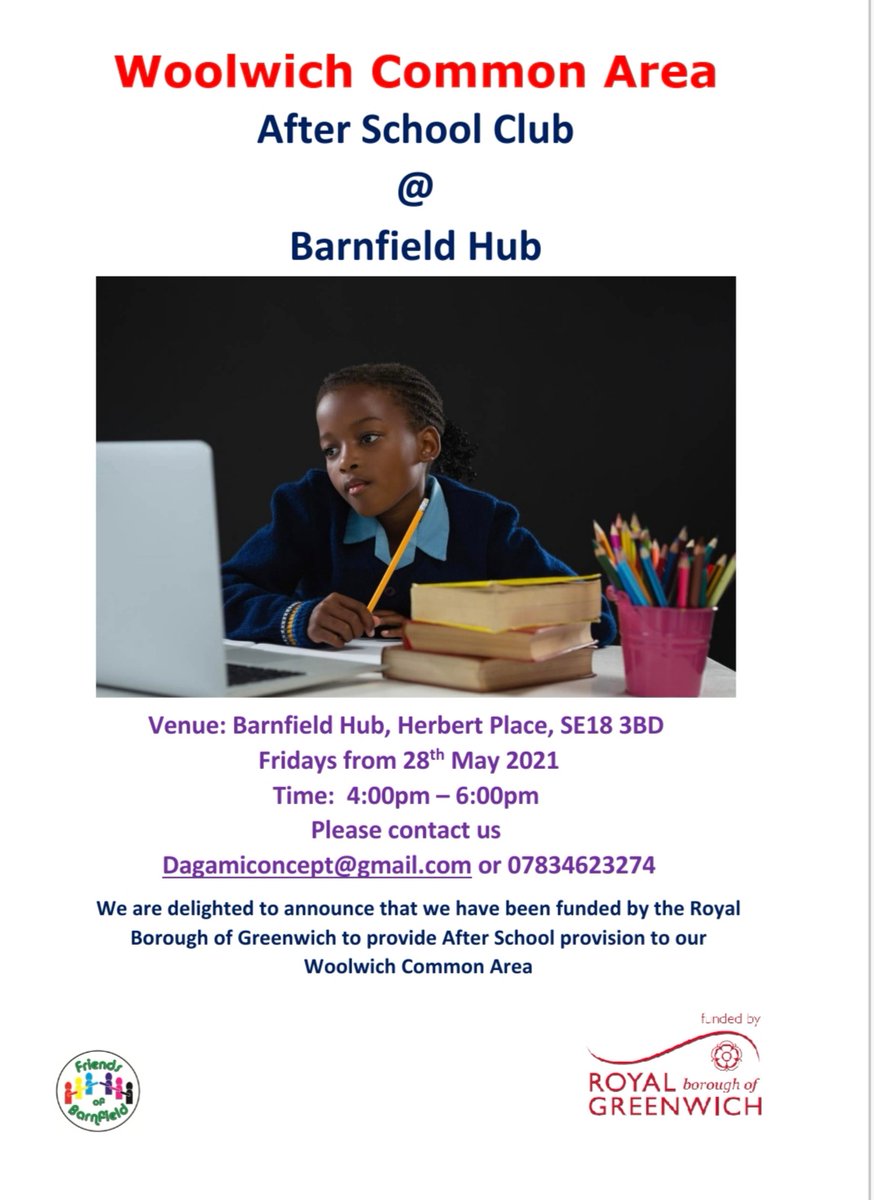 Woolwich Common Area

After School Club

@

Barnfield Hub

Venue: Barnfield Hub, Herbert Place, SE18 3BD
Fridays from 28th May 2021
Time: 4:00pm – 6:00pm
Please contact us
Dagamiconcept@gmail.com or 07834623274

We are delighted to announce that we have been funded by the Royal Borough of Greenwich to provide After School provision to our Woolwich Common Area

Friends of Barnfield

funded by
ROYAL borough of GREENWICH